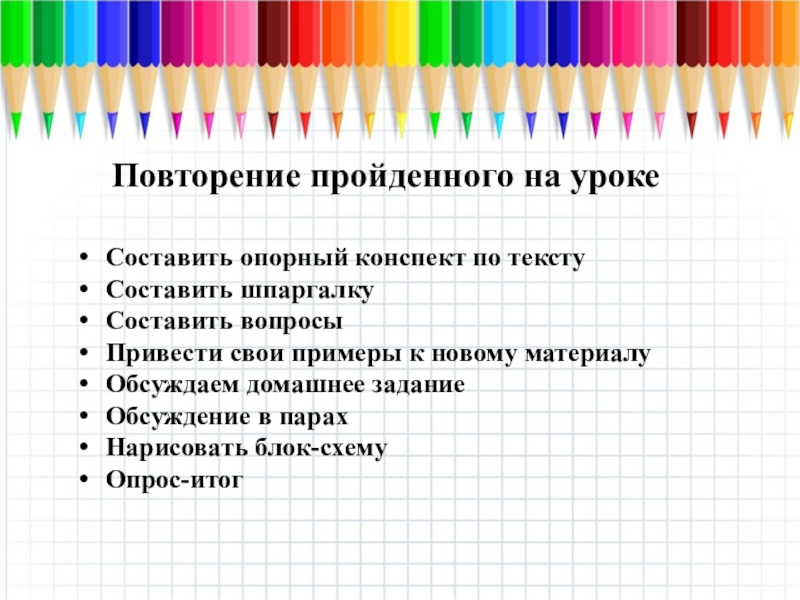 Повторение пройденного на уроке

• Составить опорный конспект по тексту
• Составить шпаргалку
• Составить вопросы
• Привести свои примеры к новому материалу
• Обсуждаем домашнее задание
• Обсуждение в парах
• Нарисовать блок-схему
• Опрос-итог